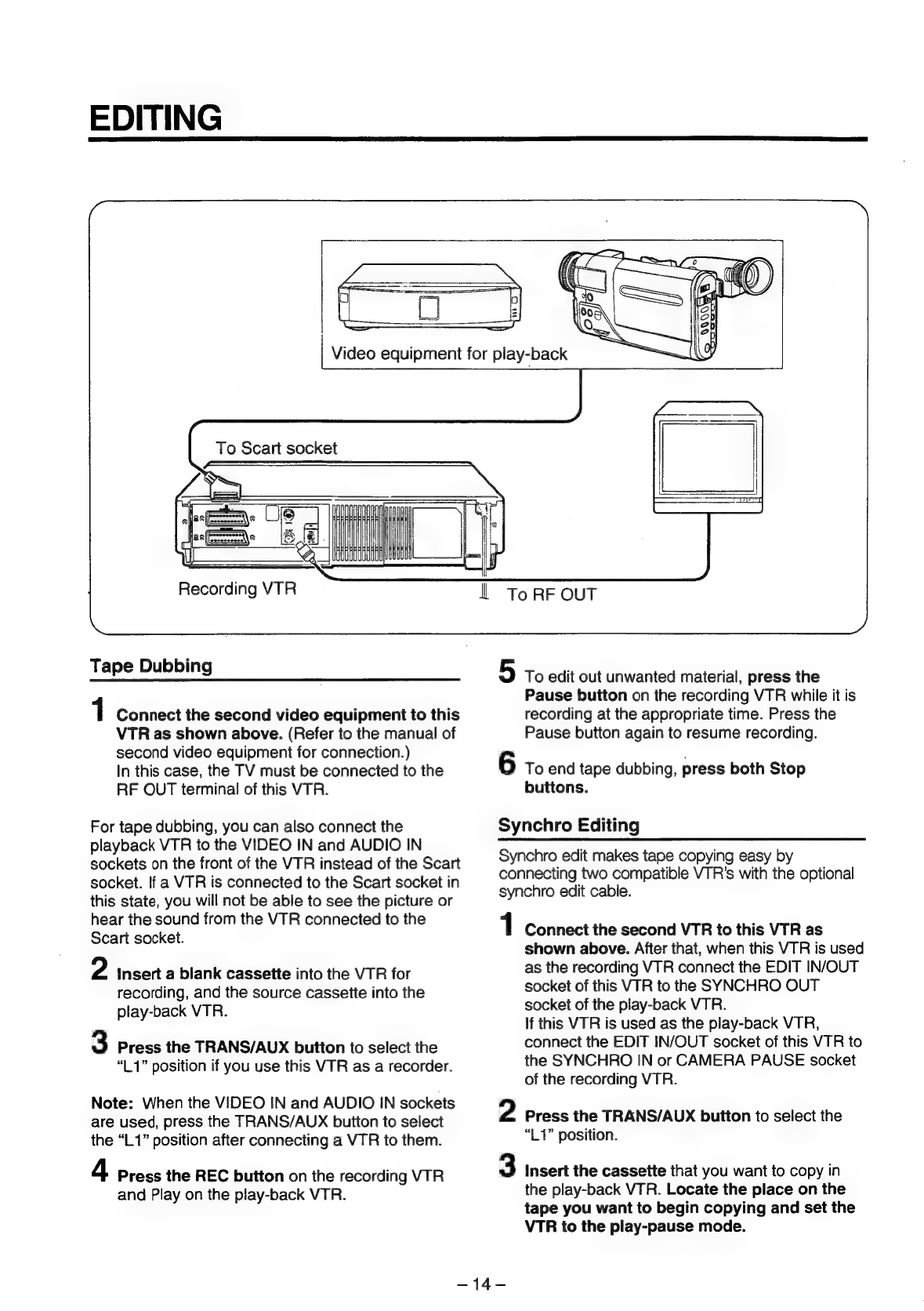 EDITING

Video equipment for play-back

To Scart socket

Recording VTR

To RF OUT

Tape Dubbing

1 Connect the second video equipment to this VTR as shown above. (Refer to the manual of second video equipment for connection.)
In this case, the TV must be connected to the RF OUT terminal of this VTR.

For tape dubbing, you can also connect the playback VTR to the VIDEO IN and AUDIO IN sockets on the front of the VTR instead of the Scart socket. If a VTR is connected to the Scart socket in this state, you will not be able to see the picture or hear the sound from the VTR connected to the Scart socket.

2 Insert a blank cassette into the VTR for recording, and the source cassette into the play-back VTR.

3 Press the TRANS/AUX button to select the "L1" position if you use this VTR as a recorder.

Note: When the VIDEO IN and AUDIO IN sockets are used, press the TRANS/AUX button to select the "L1" position after connecting a VTR to them.

4 Press the REC button on the recording VTR and Play on the play-back VTR.

5 To edit out unwanted material, press the Pause button on the recording VTR while it is recording at the appropriate time. Press the Pause button again to resume recording.

6 To end tape dubbing, press both Stop buttons.

Synchro Editing

Synchro edit makes tape copying easy by connecting two compatible VTR's with the optional synchro edit cable.

1 Connect the second VTR to this VTR as shown above. After that, when this VTR is used as the recording VTR connect the EDIT IN/OUT socket of this VTR to the SYNCHRO OUT socket of the play-back VTR.
If this VTR is used as the play-back VTR, connect the EDIT IN/OUT socket of this VTR to the SYNCHRO IN or CAMERA PAUSE socket of the recording VTR.

2 Press the TRANS/AUX button to select the "L1" position.

3 Insert the cassette that you want to copy in the play-back VTR. Locate the place on the tape you want to begin copying and set the VTR to the play-pause mode.

– 14 –